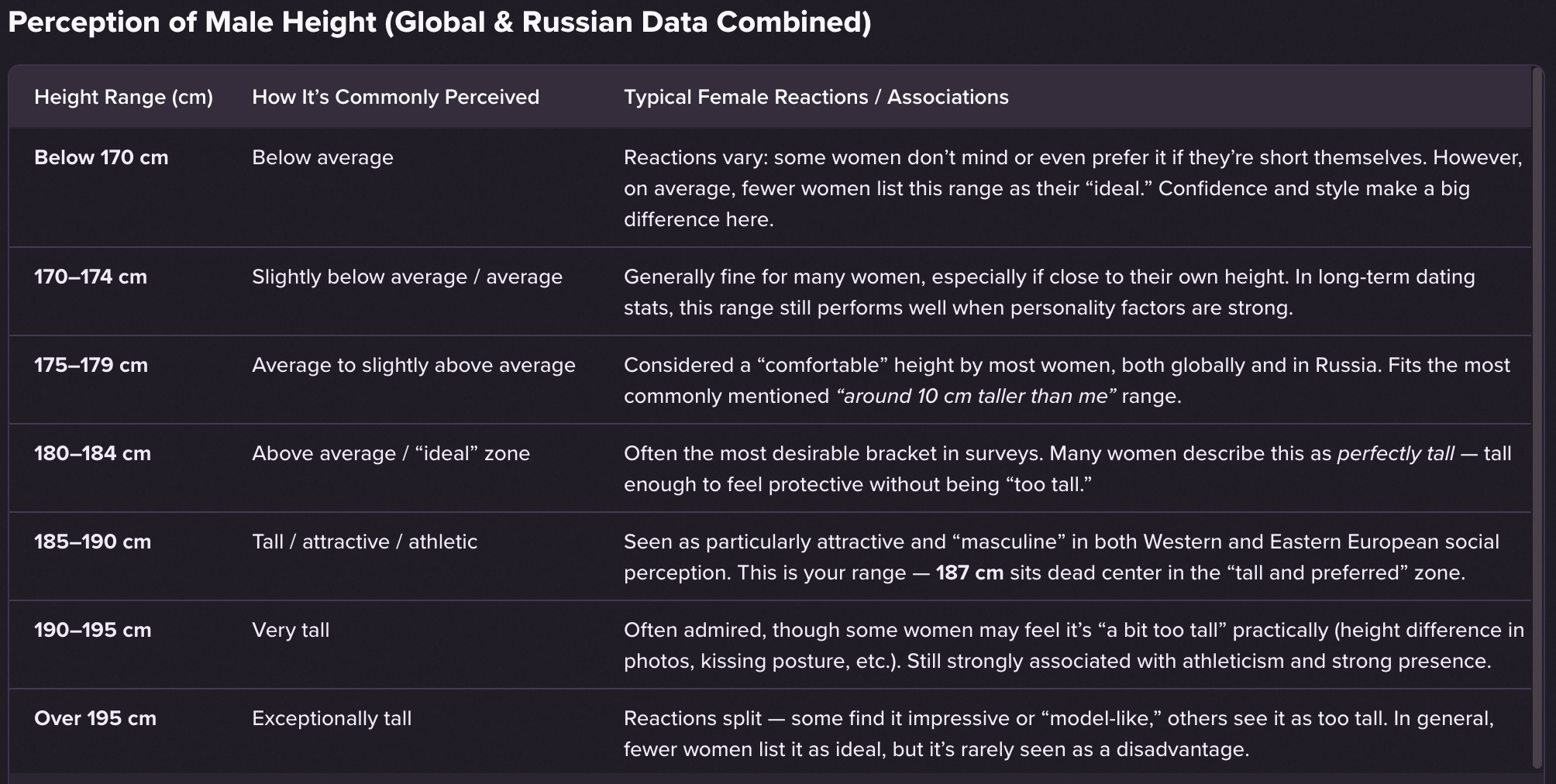 Perception of Male Height (Global & Russian Data Combined)

| Height Range (cm) | How It’s Commonly Perceived | Typical Female Reactions / Associations |
|---|---|---|
| Below 170 cm | Below average | Reactions vary: some women don’t mind or even prefer it if they’re short themselves. However, on average, fewer women list this range as their “ideal.” Confidence and style make a big difference here. |
| 170–174 cm | Slightly below average / average | Generally fine for many women, especially if close to their own height. In long-term dating stats, this range still performs well when personality factors are strong. |
| 175–179 cm | Average to slightly above average | Considered a “comfortable” height by most women, both globally and in Russia. Fits the most commonly mentioned “around 10 cm taller than me” range. |
| 180–184 cm | Above average / “ideal” zone | Often the most desirable bracket in surveys. Many women describe this as perfectly tall — tall enough to feel protective without being “too tall.” |
| 185–190 cm | Tall / attractive / athletic | Seen as particularly attractive and “masculine” in both Western and Eastern European social perception. This is your range — 187 cm sits dead center in the “tall and preferred” zone. |
| 190–195 cm | Very tall | Often admired, though some women may feel it’s “a bit too tall” practically (height difference in photos, kissing posture, etc.). Still strongly associated with athleticism and strong presence. |
| Over 195 cm | Exceptionally tall | Reactions split — some find it impressive or “model-like,” others see it as too tall. In general, fewer women list it as ideal, but it’s rarely seen as a disadvantage. |